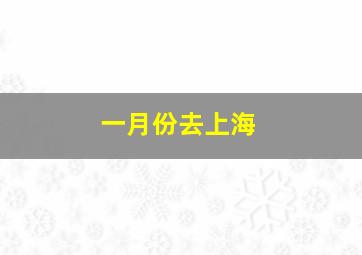 一月份去上海